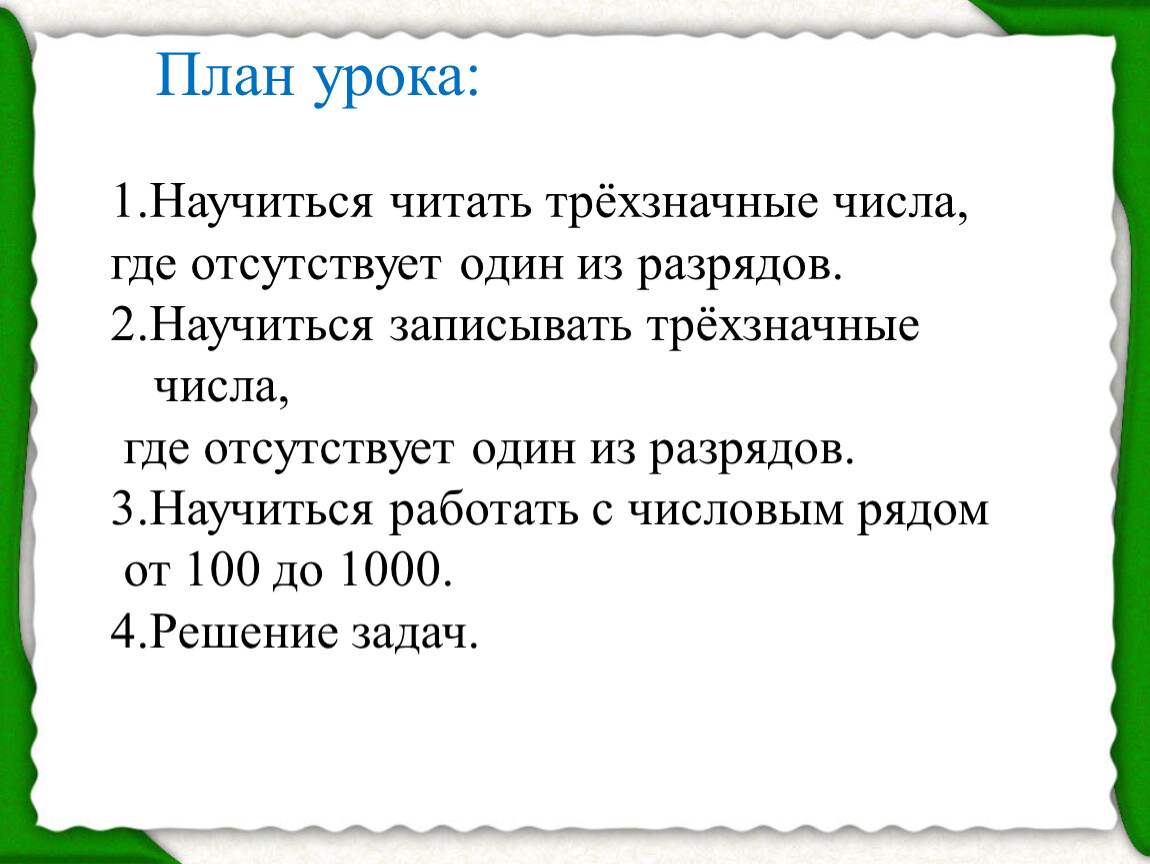 План урока:

1.Научиться читать трёхзначные числа, где отсутствует один из разрядов.
2.Научиться записывать трёхзначные числа,
где отсутствует один из разрядов.
3.Научиться работать с числовым рядом от 100 до 1000.
4.Решение задач.